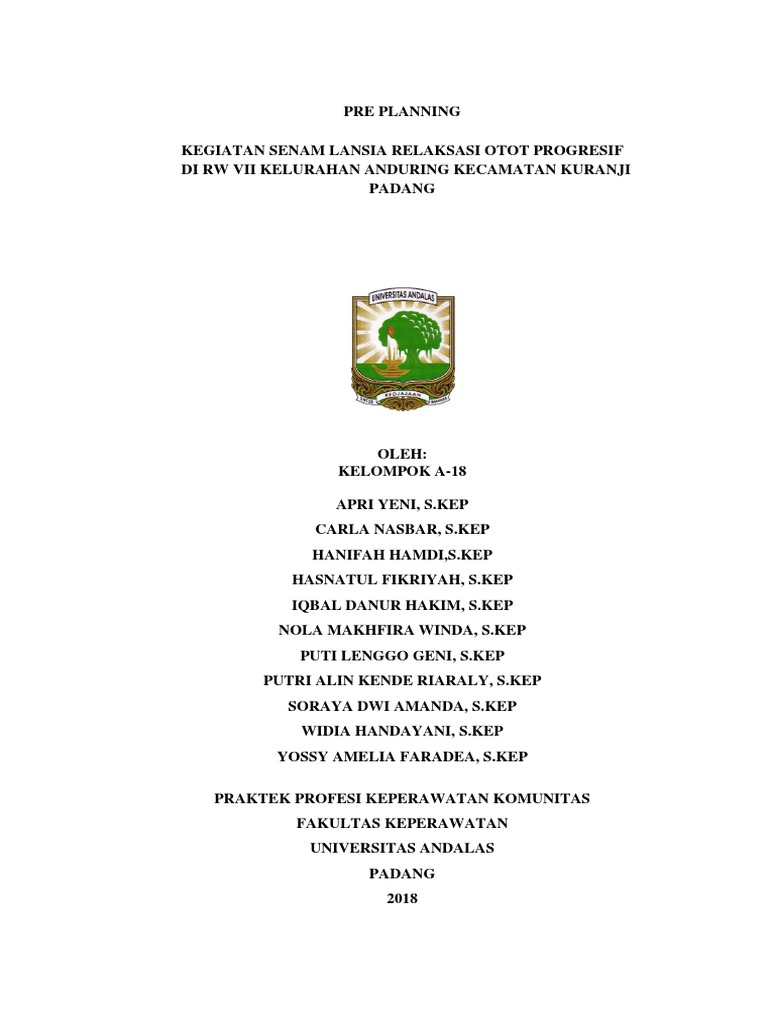 PRE PLANNING

KEGIATAN SENAM LANSIA RELAKSASI OTOT PROGRESIF DI RW VII KELURAHAN ANDURING KECAMATAN KURANJI PADANG

UNIVERSITAS ANDALAS

UNTUK KEDJAJAAN BANGSA

OLEH:
KELOMPOK A-18

APRI YENI, S.KEP
CARLA NASBAR, S.KEP
HANIFAH HAMDI,S.KEP
HASNATUL FIKRIYAH, S.KEP
IQBAL DANUR HAKIM, S.KEP
NOLA MAKHFIRA WINDA, S.KEP
PUTI LENGGO GENI, S.KEP
PUTRI ALIN KENDE RIARALY, S.KEP
SORAYA DWI AMANDA, S.KEP
WIDIA HANDAYANI, S.KEP
YOSSY AMELIA FARADEA, S.KEP

PRAKTEK PROFESI KEPERAWATAN KOMUNITAS
FAKULTAS KEPERAWATAN
UNIVERSITAS ANDALAS
PADANG
2018